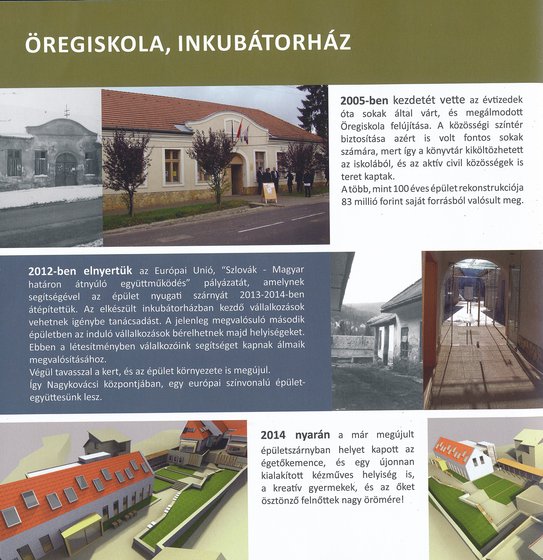 ÖREGISKOLA, INKUBÁTORHÁZ

2005-ben kezdetét vette az évtizedek óta sokak által várt, és megálmodott Öregiskola felújítása. A közösségi színtér biztosítása azért is volt fontos sokak számára, mert így a könyvtár kiköltözhetett az iskolából, és az aktív civil közösségek is teret kaptak.
A több, mint 100 éves épület rekonstrukciója 83 millió forint saját forrásból valósult meg.

2012-ben elnyertük az Európai Unió, "Szlovák - Magyar határon átnyúló együttműködés" pályázatát, amelynek segítségével az épület nyugati szárnyát 2013-2014-ben átépítettük. Az elkészült inkubátorházban kezdő vállalkozások vehetnek igénybe tanácsadást. A jelenleg megvalósuló második épületben az induló vállalkozások bérelhetnek majd helyiségeket. Ebben a létesítményben válalkozóink segítséget kapnak álmaik megvalósításához.
Végül tavasszal a kert, és az épület környezete is megújul.
Így Nagykovácsi központjában, egy európai színvonalú épületegyüttesünk lesz.

2014 nyarán a már megújult épületszárnyban helyet kapott az égetőkemence, és egy újonnan kialakított kézműves helyiség is, a kreatív gyermekek, és az őket ösztönző felnőttek nagy örömére!